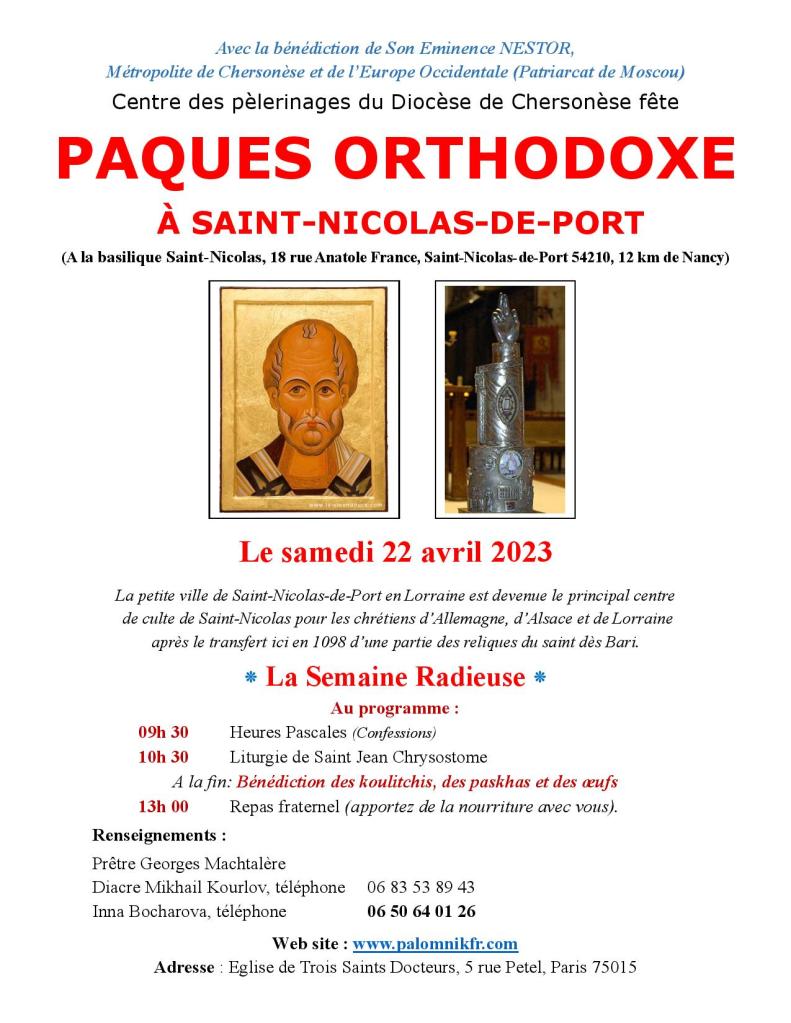 Avec la bénédiction de Son Eminence NESTOR,
Métropolite de Chersonèse et de l'Europe Occidentale (Patriarcat de Moscou)

Centre des pèlerinages du Diocèse de Chersonèse fête

PAQUES ORTHODOXE

À SAINT-NICOLAS-DE-PORT

(A la basilique Saint-Nicolas, 18 rue Anatole France, Saint-Nicolas-de-Port 54210, 12 km de Nancy)

Le samedi 22 avril 2023

La petite ville de Saint-Nicolas-de-Port en Lorraine est devenue le principal centre de culte de Saint-Nicolas pour les chrétiens d'Allemagne, d'Alsace et de Lorraine après le transfert ici en 1098 d'une partie des reliques du saint dès Bari.

* La Semaine Radieuse *

Au programme :

09h 30 Heures Pascales (Confessions)
10h 30 Liturgie de Saint Jean Chrysostome
A la fin: Bénédiction des koulitchis, des paskhas et des œufs
13h 00 Repas fraternel (apportez de la nourriture avec vous).

Renseignements :
Prêtre Georges Machtalère
Diacre Mikhail Kourlov, téléphone 06 83 53 89 43
Inna Bocharova, téléphone 06 50 64 01 26

Web site : www.palomnikfr.com
Adresse : Eglise de Trois Saints Docteurs, 5 rue Petel, Paris 75015